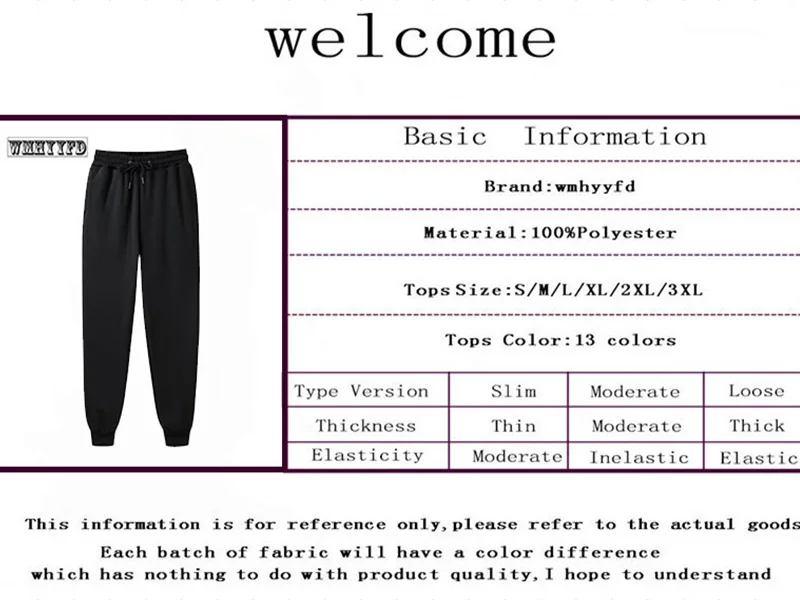 welcome

WMHYYFD

Basic Information

Brand:wmhyyfd

Material:100%Polyester

Tops Size:S/M/L/XL/2XL/3XL

Tops Color:13 colors

| Type Version | Slim | Moderate | Loose |
|---|---|---|---|
| Thickness | Thin | Moderate | Thick |
| Elasticity | Moderate | Inelastic | Elastic |

This information is for reference only,please refer to the actual goods

Each batch of fabric will have a color difference which has nothing to do with product quality,I hope to understand